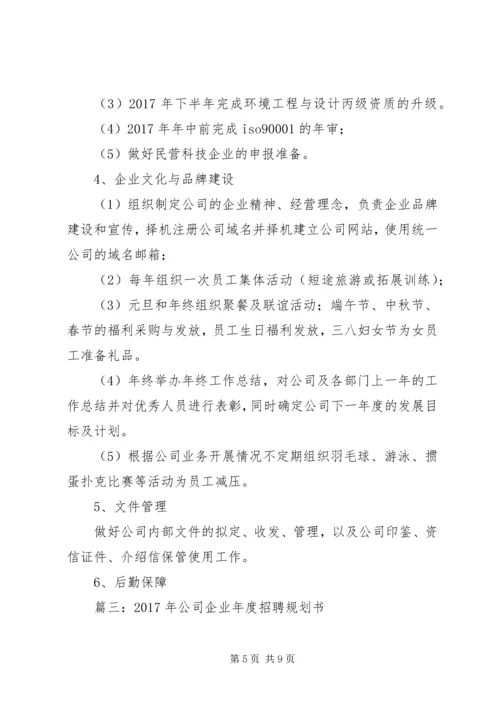 （3）2017 年下半年完成环境工程与设计丙级资质的升级。

（4）2017 年年中前完成 iso90001 的年审；

（5）做好民营科技企业的申报准备。

4、企业文化与品牌建设

（1）组织制定公司的企业精神、经营理念，负责企业品牌建设和宣传，择机注册公司域名并择机建立公司网站，使用统一公司的域名邮箱；

（2）每年组织一次员工集体活动（短途旅游或拓展训练）；

（3）元旦和年终组织聚餐及联谊活动；端午节、中秋节、春节的福利采购与发放，员工生日福利发放，三八妇女节为女员工准备礼品。

（4）年终举办年终工作总结，对公司及各部门上一年的工作总结并对优秀人员进行表彰，同时确定公司下一年度的发展目标及计划。

（5）根据公司业务开展情况不定期组织羽毛球、游泳、掼蛋扑克比赛等活动为员工减压。

5、文件管理

做好公司内部文件的拟定、收发、管理，以及公司印鉴、资信证件、介绍信保管使用工作。

6、后勤保障

篇三：2017 年公司企业年度招聘规划书

第 5 页 共 9 页